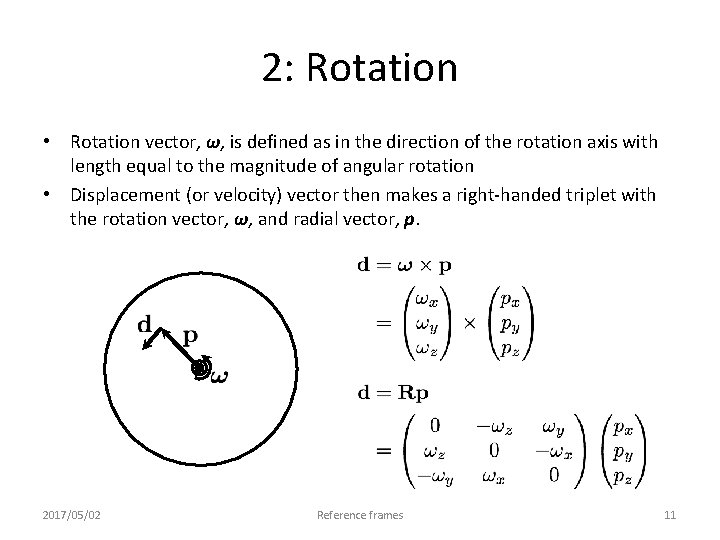 2: Rotation

• Rotation vector, $\boldsymbol{\omega}$, is defined as in the direction of the rotation axis with length equal to the magnitude of angular rotation

• Displacement (or velocity) vector then makes a right-handed triplet with the rotation vector, $\boldsymbol{\omega}$, and radial vector, $\boldsymbol{p}$.

$\mathbf{d}$ $\mathbf{p}$ $\boldsymbol{\omega}$

$\mathbf{d} = \boldsymbol{\omega} \times \mathbf{p}$
$= \begin{pmatrix} \omega_x \\ \omega_y \\ \omega_z \end{pmatrix} \times \begin{pmatrix} p_x \\ p_y \\ p_z \end{pmatrix}$

$\mathbf{d} = \mathbf{R}\mathbf{p}$
$= \begin{pmatrix} 0 & -\omega_z & \omega_y \\ \omega_z & 0 & -\omega_x \\ -\omega_y & \omega_x & 0 \end{pmatrix} \begin{pmatrix} p_x \\ p_y \\ p_z \end{pmatrix}$

2017/05/02 Reference frames 11